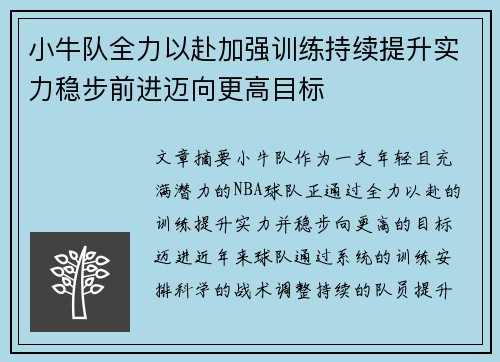 小牛队全力以赴加强训练持续提升实力稳步前进迈向更高目标

文章摘要小牛队作为一支年轻且充满潜力的NBA球队正通过全力以赴的训练提升实力并稳步向更高的目标迈进近年来球队通过系统的训练安排科学的战术调整持续的队员提升